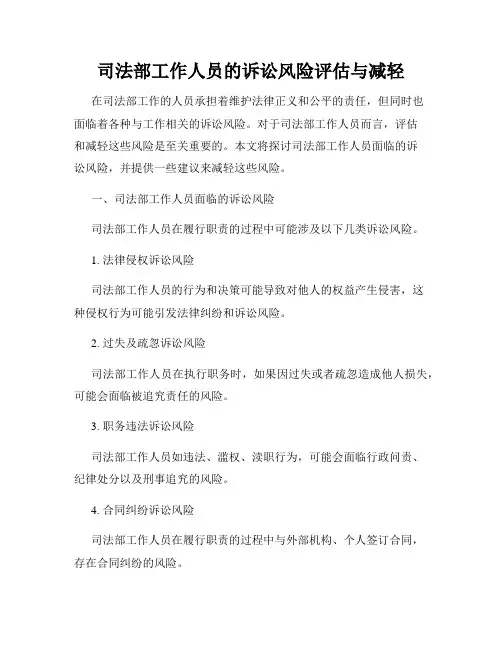 司法部工作人员的诉讼风险评估与减轻

在司法部工作的人员承担着维护法律正义和公平的责任，但同时也面临着各种与工作相关的诉讼风险。对于司法部工作人员而言，评估和减轻这些风险是至关重要的。本文将探讨司法部工作人员面临的诉讼风险，并提供一些建议来减轻这些风险。

一、司法部工作人员面临的诉讼风险

司法部工作人员在履行职责的过程中可能涉及以下几类诉讼风险。

1. 法律侵权诉讼风险

司法部工作人员的行为和决策可能导致对他人的权益产生侵害，这种侵权行为可能引发法律纠纷和诉讼风险。

2. 过失及疏忽诉讼风险

司法部工作人员在执行职务时，如果因过失或者疏忽造成他人损失，可能会面临被追究责任的风险。

3. 职务违法诉讼风险

司法部工作人员如违法、滥权、渎职行为，可能会面临行政问责、纪律处分以及刑事追究的风险。

4. 合同纠纷诉讼风险

司法部工作人员在履行职责的过程中与外部机构、个人签订合同，存在合同纠纷的风险。